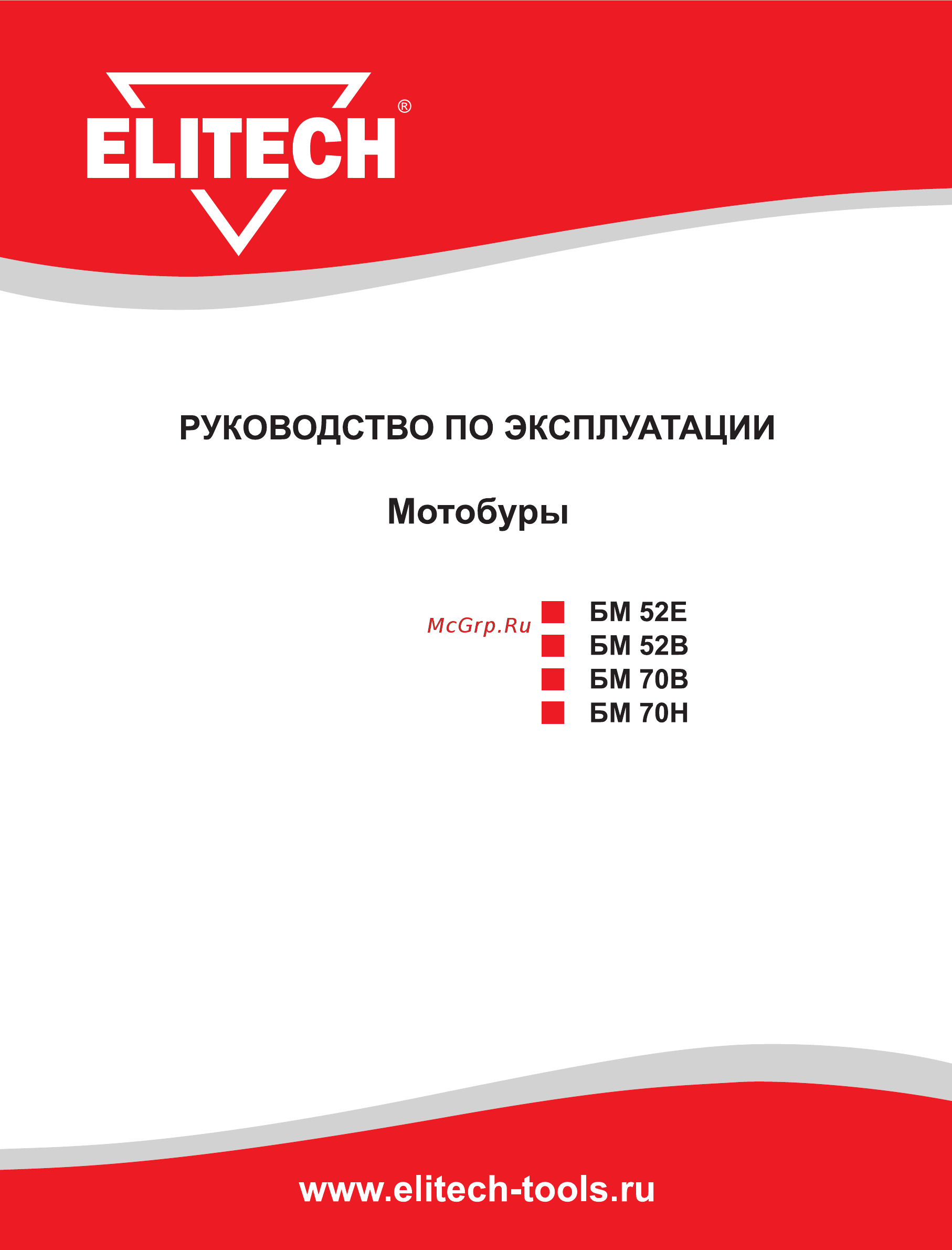 ELITECH®

РУКОВОДСТВО ПО ЭКСПЛУАТАЦИИ

Мотобуры

McGrp.Ru

БМ 52Е
БМ 52В
БМ 70В
БМ 70Н

www.elitech-tools.ru